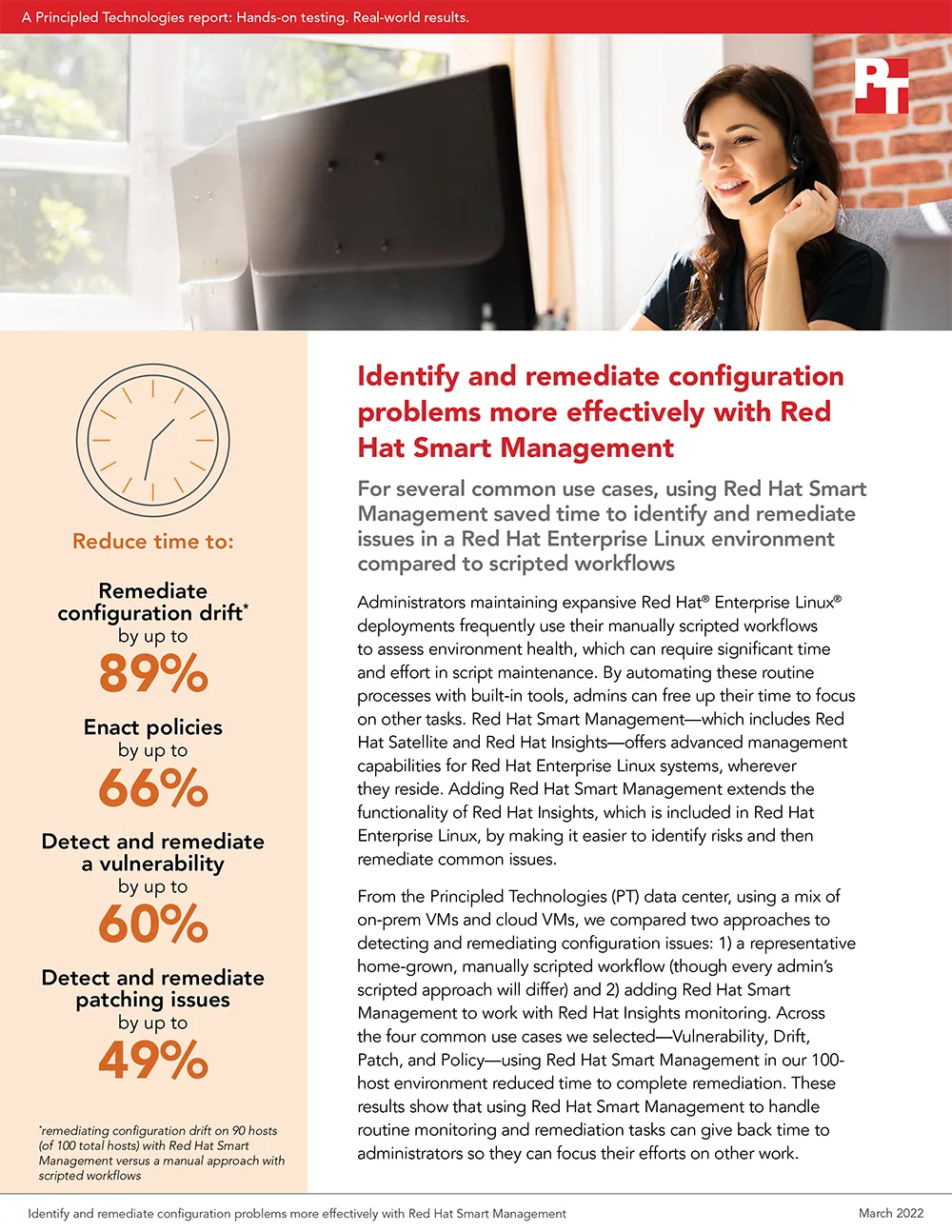 A Principled Technologies report: Hands-on testing. Real-world results.

PT

Reduce time to:

Remediate configuration drift* by up to
89%

Enact policies by up to
66%

Detect and remediate a vulnerability by up to
60%

Detect and remediate patching issues by up to
49%

*remediating configuration drift on 90 hosts (of 100 total hosts) with Red Hat Smart Management versus a manual approach with scripted workflows

Identify and remediate configuration problems more effectively with Red Hat Smart Management

For several common use cases, using Red Hat Smart Management saved time to identify and remediate issues in a Red Hat Enterprise Linux environment compared to scripted workflows

Administrators maintaining expansive Red Hat® Enterprise Linux® deployments frequently use their manually scripted workflows to assess environment health, which can require significant time and effort in script maintenance. By automating these routine processes with built-in tools, admins can free up their time to focus on other tasks. Red Hat Smart Management—which includes Red Hat Satellite and Red Hat Insights—offers advanced management capabilities for Red Hat Enterprise Linux systems, wherever they reside. Adding Red Hat Smart Management extends the functionality of Red Hat Insights, which is included in Red Hat Enterprise Linux, by making it easier to identify risks and then remediate common issues.

From the Principled Technologies (PT) data center, using a mix of on-prem VMs and cloud VMs, we compared two approaches to detecting and remediating configuration issues: 1) a representative home-grown, manually scripted workflow (though every admin's scripted approach will differ) and 2) adding Red Hat Smart Management to work with Red Hat Insights monitoring. Across the four common use cases we selected—Vulnerability, Drift, Patch, and Policy—using Red Hat Smart Management in our 100-host environment reduced time to complete remediation. These results show that using Red Hat Smart Management to handle routine monitoring and remediation tasks can give back time to administrators so they can focus their efforts on other work.

Identify and remediate configuration problems more effectively with Red Hat Smart Management

March 2022